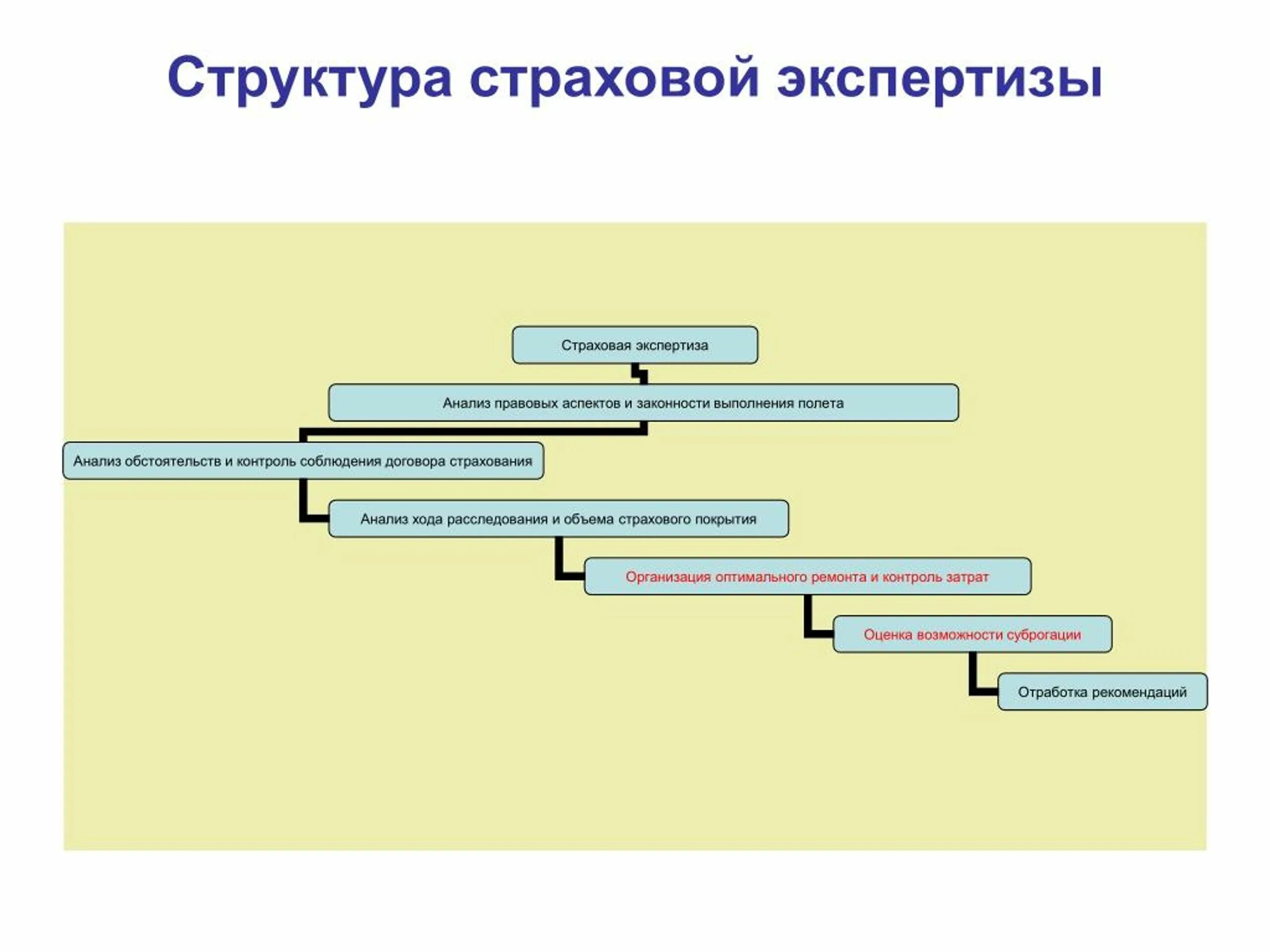 Структура страховой экспертизы

Страховая экспертиза

Анализ правовых аспектов и законности выполнения полета

Анализ обстоятельств и контроль соблюдения договора страхования

Анализ хода расследования и объема страхового покрытия

Организация оптимального ремонта и контроль затрат

Оценка возможности суброгации

Отработка рекомендаций